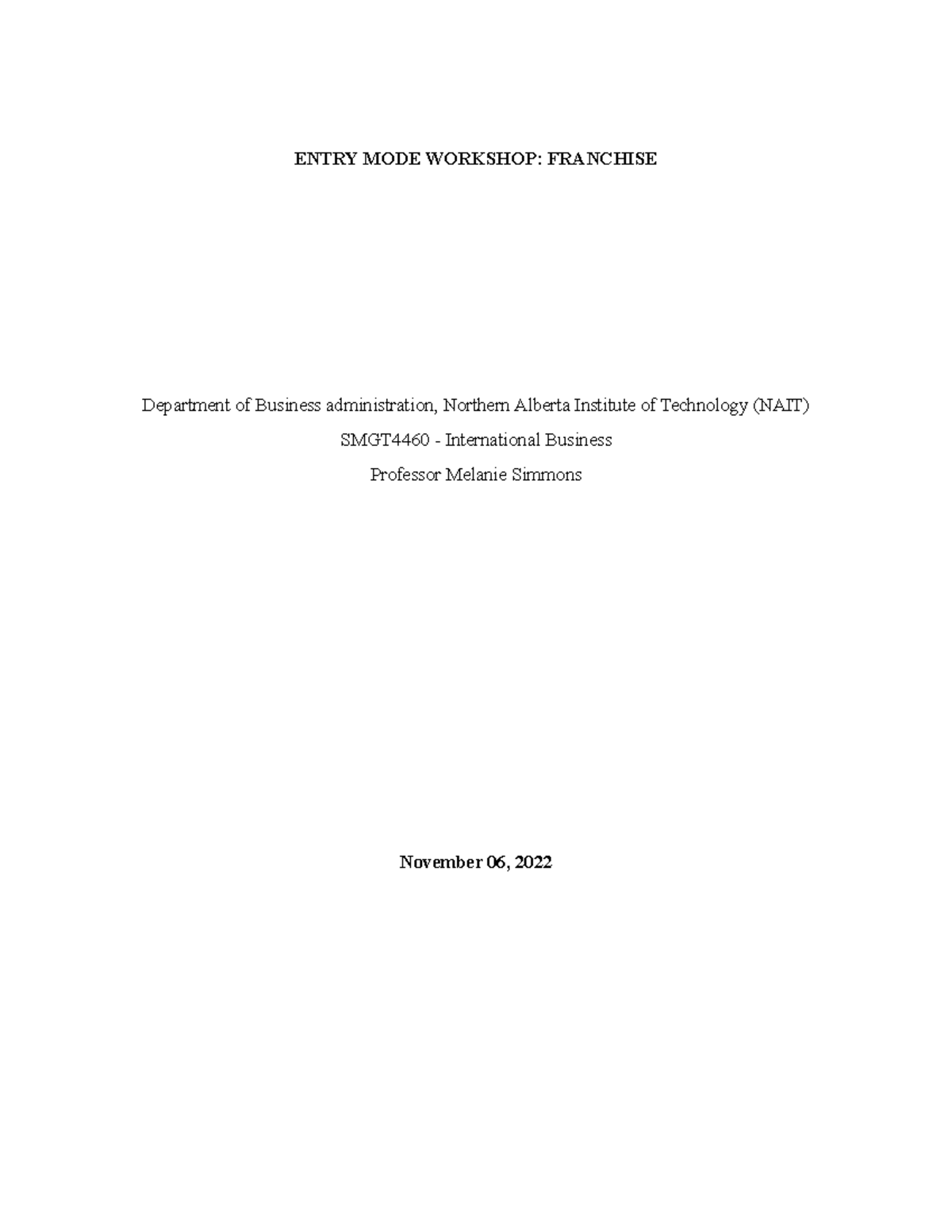 ENTRY MODE WORKSHOP: FRANCHISE

Department of Business administration, Northern Alberta Institute of Technology (NAIT)

SMGT4460 - International Business

Professor Melanie Simmons

November 06, 2022